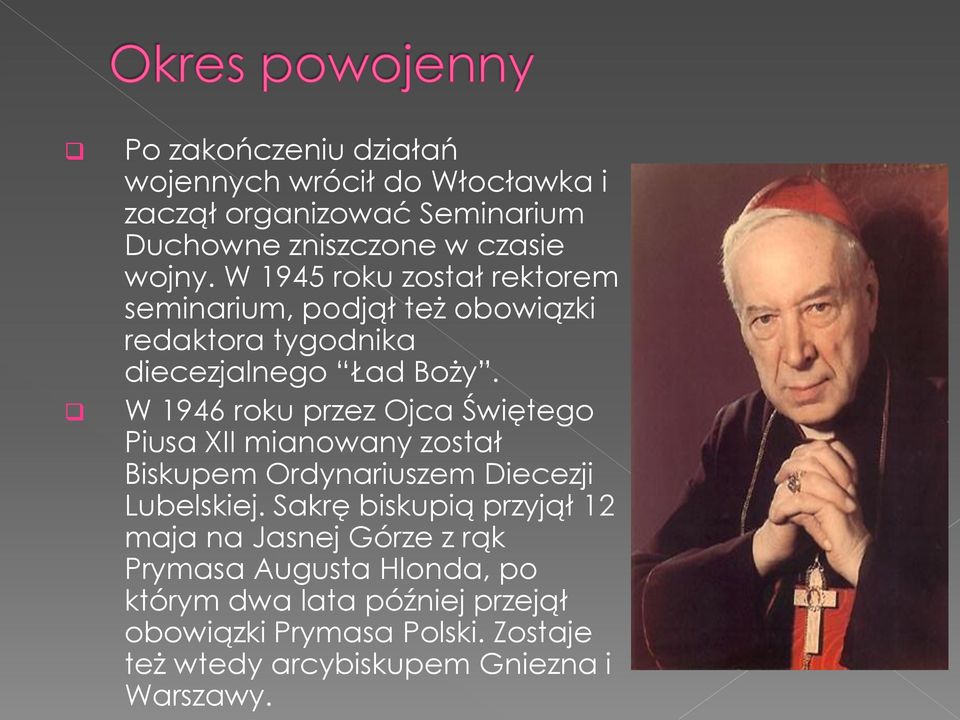 Okres powojenny

Po zakończeniu działań wojennych wrócił do Włocławka i zaczął organizować Seminarium Duchowne zniszczone w czasie wojny. W 1945 roku został rektorem seminarium, podjął też obowiązki redaktora tygodnika diecezjalnego “Ład Boży”.

W 1946 roku przez Ojca Świętego Piusa XII mianowany został Biskupem Ordynariuszem Diecezji Lubelskiej. Sakrę biskupią przyjął 12 maja na Jasnej Górze z rąk Prymasa Augusta Hlonda, po którym dwa lata później przejął obowiązki Prymasa Polski. Zostaje też wtedy arcybiskupem Gniezna i Warszawy.